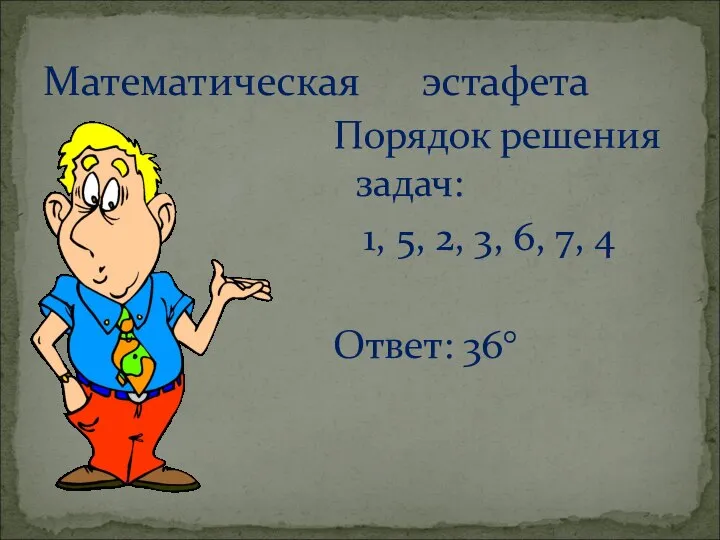 Математическая эстафета

Порядок решения задач:

1, 5, 2, 3, 6, 7, 4

Ответ: $36°$